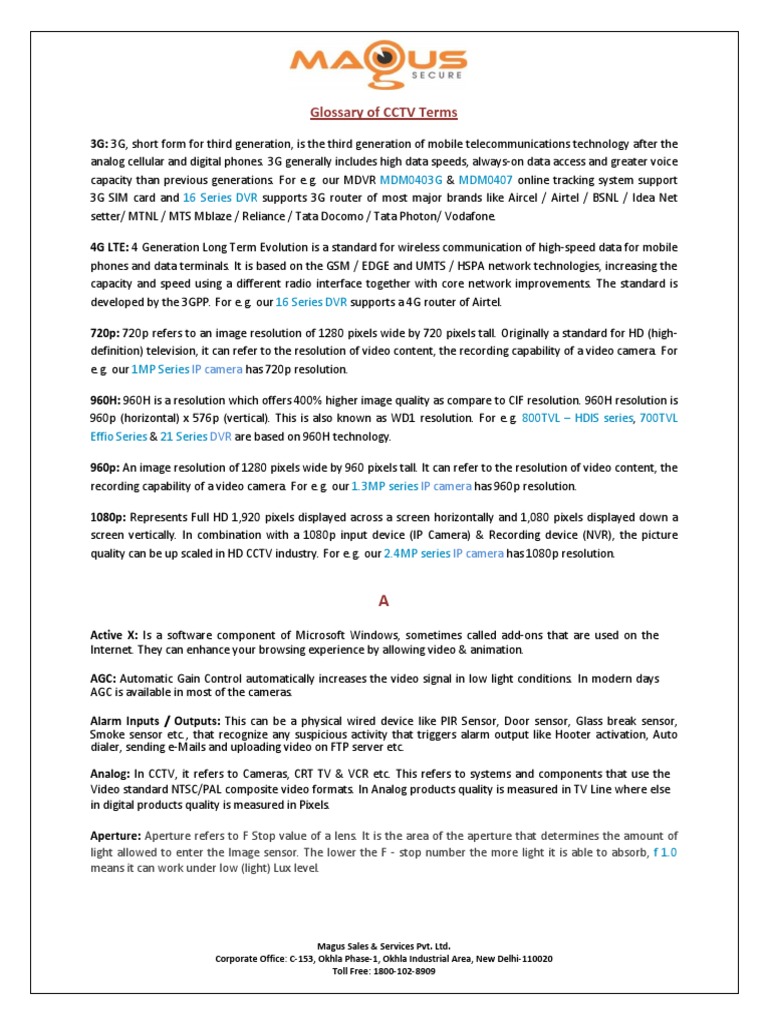 MAGUS SECURE

Glossary of CCTV Terms

3G: 3G, short form for third generation, is the third generation of mobile telecommunications technology after the analog cellular and digital phones. 3G generally includes high data speeds, always-on data access and greater voice capacity than previous generations. For e.g. our MDVR MDM0403G & MDM0407 online tracking system support 3G SIM card and 16 Series DVR supports 3G router of most major brands like Aircel / Airtel / BSNL / Idea Net setter/ MTNL / MTS Mblaze / Reliance / Tata Docomo / Tata Photon/ Vodafone.

4G LTE: 4 Generation Long Term Evolution is a standard for wireless communication of high-speed data for mobile phones and data terminals. It is based on the GSM / EDGE and UMTS / HSPA network technologies, increasing the capacity and speed using a different radio interface together with core network improvements. The standard is developed by the 3GPP. For e.g. our 16 Series DVR supports a 4G router of Airtel.

720p: 720p refers to an image resolution of 1280 pixels wide by 720 pixels tall. Originally a standard for HD (high-definition) television, it can refer to the resolution of video content, the recording capability of a video camera. For e.g. our 1MP Series IP camera has 720p resolution.

960H: 960H is a resolution which offers 400% higher image quality as compare to CIF resolution. 960H resolution is 960p (horizontal) x 576p (vertical). This is also known as WD1 resolution. For e.g. 800TVL – HDIS series, 700TVL Effio Series & 21 Series DVR are based on 960H technology.

960p: An image resolution of 1280 pixels wide by 960 pixels tall. It can refer to the resolution of video content, the recording capability of a video camera. For e.g. our 1.3MP series IP camera has 960p resolution.

1080p: Represents Full HD 1,920 pixels displayed across a screen horizontally and 1,080 pixels displayed down a screen vertically. In combination with a 1080p input device (IP Camera) & Recording device (NVR), the picture quality can be up scaled in HD CCTV industry. For e.g. our 2.4MP series IP camera has 1080p resolution.

A

Active X: Is a software component of Microsoft Windows, sometimes called add-ons that are used on the Internet. They can enhance your browsing experience by allowing video & animation.

AGC: Automatic Gain Control automatically increases the video signal in low light conditions. In modern days AGC is available in most of the cameras.

Alarm Inputs / Outputs: This can be a physical wired device like PIR Sensor, Door sensor, Glass break sensor, Smoke sensor etc., that recognize any suspicious activity that triggers alarm output like Hooter activation, Auto dialer, sending e-Mails and uploading video on FTP server etc.

Analog: In CCTV, it refers to Cameras, CRT TV & VCR etc. This refers to systems and components that use the Video standard NTSC/PAL composite video formats. In Analog products quality is measured in TV Line where else in digital products quality is measured in Pixels.

Aperture: Aperture refers to F Stop value of a lens. It is the area of the aperture that determines the amount of light allowed to enter the Image sensor. The lower the F - stop number the more light it is able to absorb, f 1.0 means it can work under low (light) Lux level.

Magus Sales & Services Pvt. Ltd.
Corporate Office: C-153, Okhla Phase-1, Okhla Industrial Area, New Delhi-110020
Toll Free: 1800-102-8909